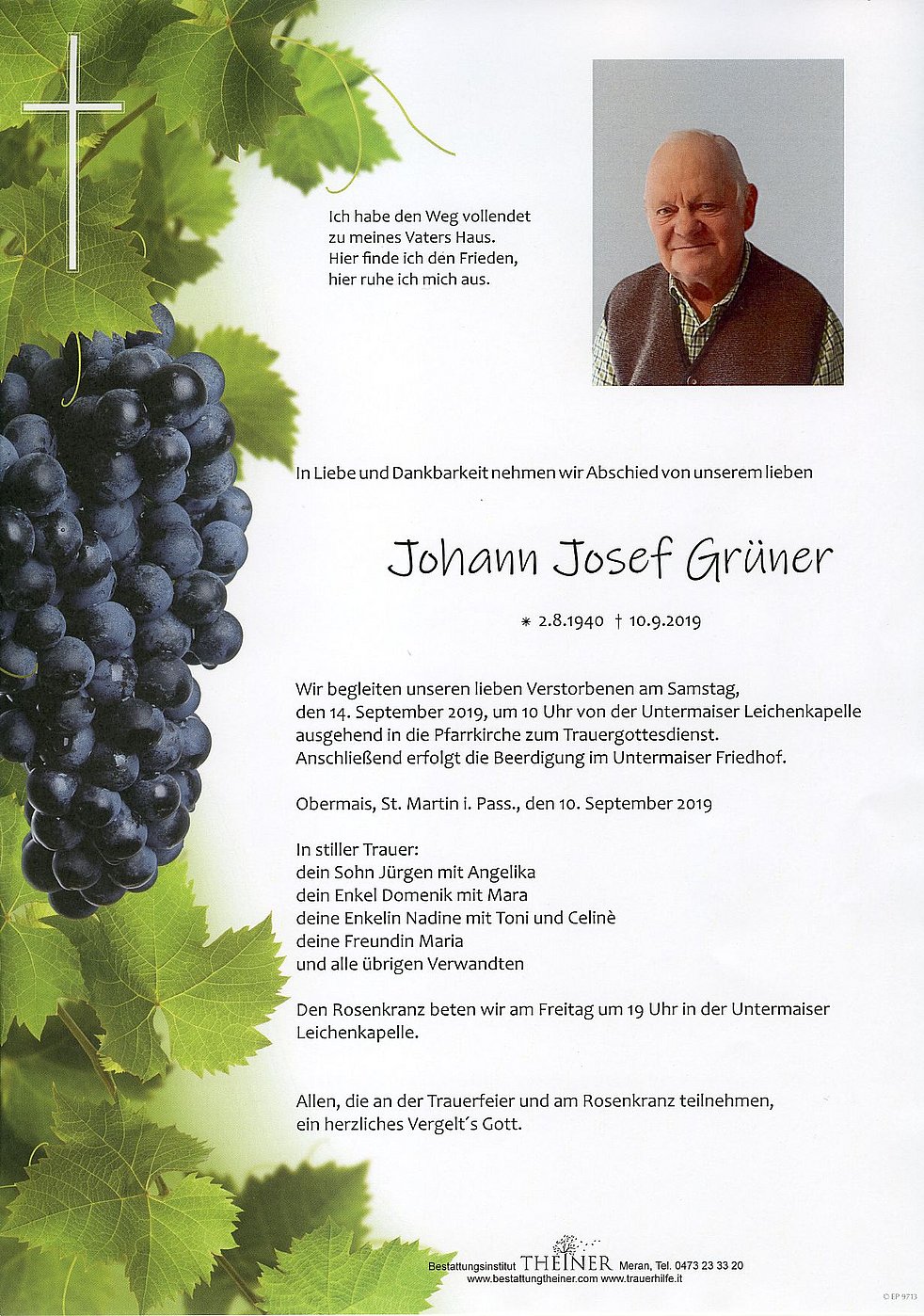 Ich habe den Weg vollendet
zu meines Vaters Haus.
Hier finde ich den Frieden,
hier ruhe ich mich aus.

In Liebe und Dankbarkeit nehmen wir Abschied von unserem lieben

Johann Josef Grüner

* 2.8.1940 † 10.9.2019

Wir begleiten unseren lieben Verstorbenen am Samstag, den 14. September 2019, um 10 Uhr von der Untermaiser Leichenkapelle ausgehend in die Pfarrkirche zum Trauergottesdienst. Anschließend erfolgt die Beerdigung im Untermaiser Friedhof.

Obermais, St. Martin i. Pass., den 10. September 2019

In stiller Trauer:
dein Sohn Jürgen mit Angelika
dein Enkel Domenik mit Mara
deine Enkelin Nadine mit Toni und Celinè
deine Freundin Maria
und alle übrigen Verwandten

Den Rosenkranz beten wir am Freitag um 19 Uhr in der Untermaiser Leichenkapelle.

Allen, die an der Trauerfeier und am Rosenkranz teilnehmen, ein herzliches Vergelt´s Gott.

Bestattungsinstitut THEINER Meran, Tel. 0473 23 33 20
www.bestattungtheiner.com www.trauerhilfe.it

© EP 9713